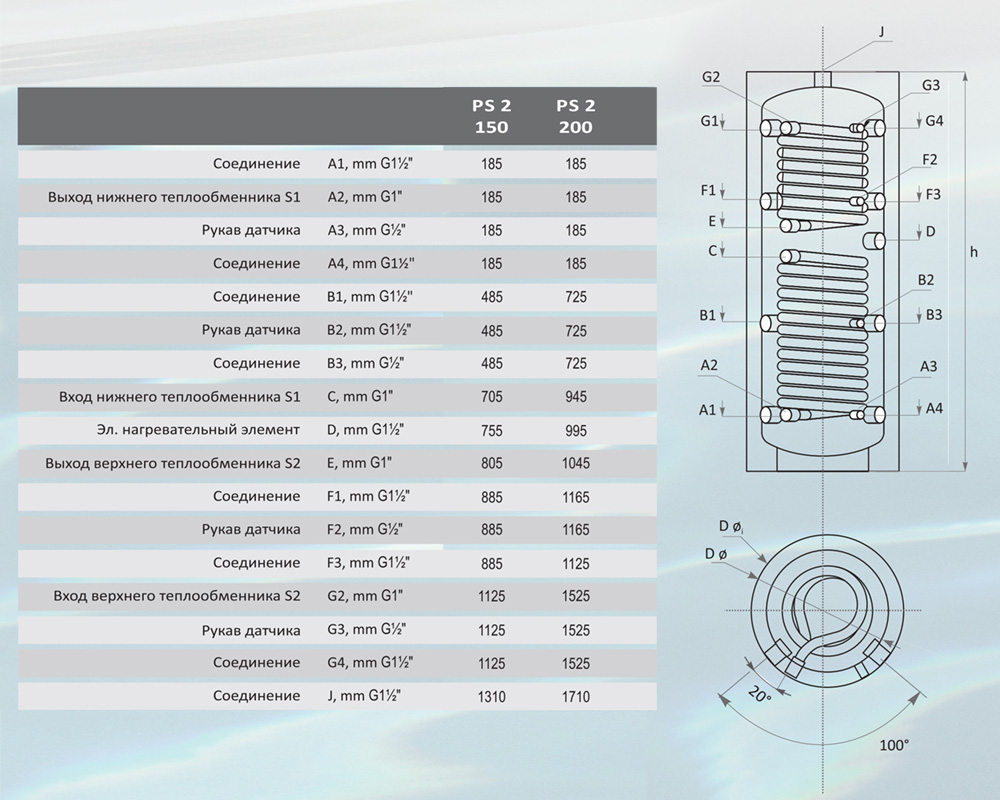 | | | PS 2 150 | PS 2 200 |
|---|---|---|---|
| Соединение | A1, mm G1½" | 185 | 185 |
| Выход нижнего теплообменника S1 | A2, mm G1" | 185 | 185 |
| Рукав датчика | A3, mm G½" | 185 | 185 |
| Соединение | A4, mm G1½" | 185 | 185 |
| Соединение | B1, mm G1½" | 485 | 725 |
| Рукав датчика | B2, mm G1½" | 485 | 725 |
| Соединение | B3, mm G½" | 485 | 725 |
| Вход нижнего теплообменника S1 | C, mm G1" | 705 | 945 |
| Эл. нагревательный элемент | D, mm G1½" | 755 | 995 |
| Выход верхнего теплообменника S2 | E, mm G1" | 805 | 1045 |
| Соединение | F1, mm G1½" | 885 | 1165 |
| Рукав датчика | F2, mm G½" | 885 | 1165 |
| Соединение | F3, mm G1½" | 885 | 1125 |
| Вход верхнего теплообменника S2 | G2, mm G1" | 1125 | 1525 |
| Рукав датчика | G3, mm G½" | 1125 | 1525 |
| Соединение | G4, mm G1½" | 1125 | 1525 |
| Соединение | J, mm G1½" | 1310 | 1710 |

J
G2
G3
G1
G4
F2
F1
F3
E
D
C
h
B2
B1
B3
A2
A3
A1
A4
D ø$_i$
D ø
20°
100°